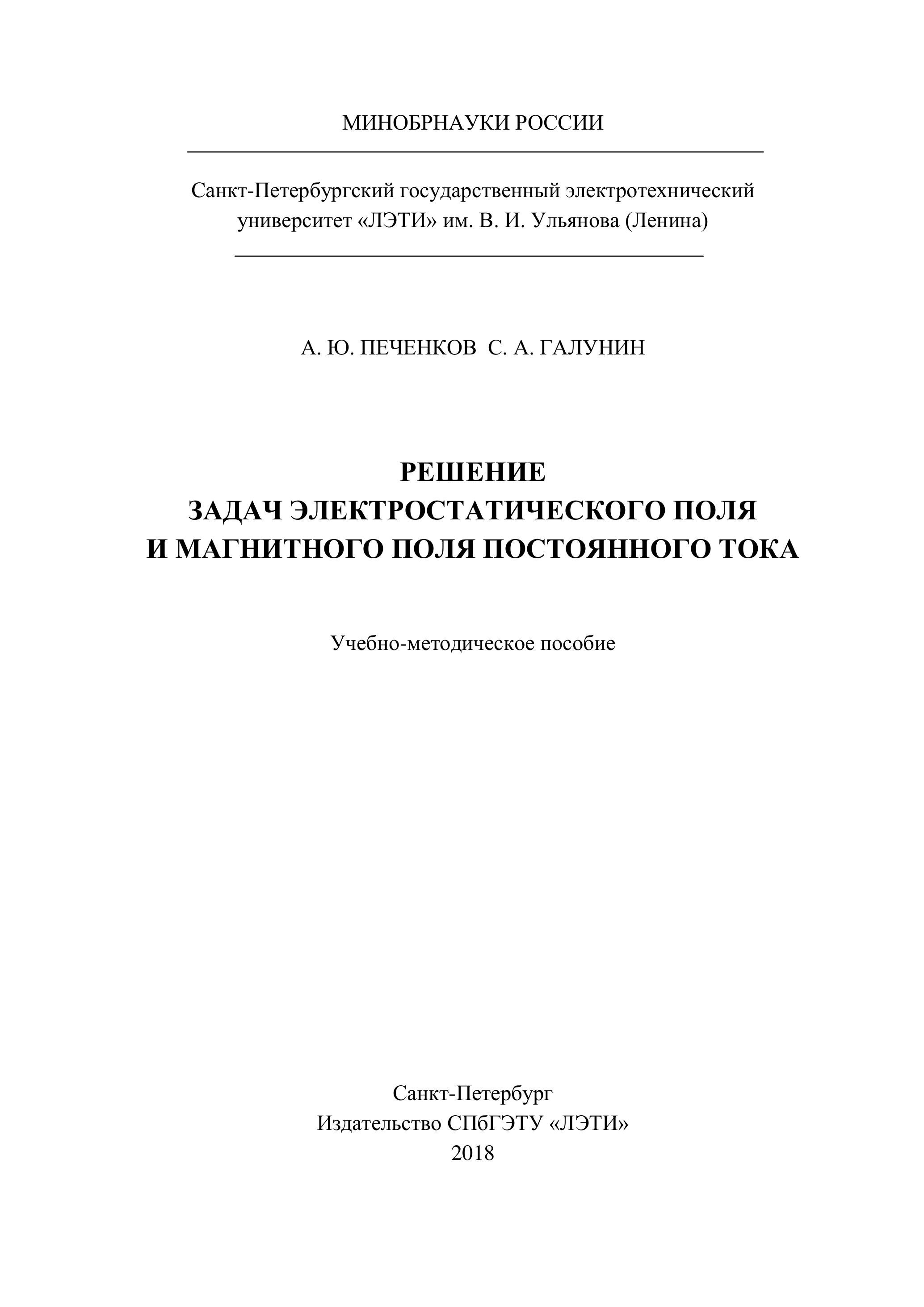 МИНОБРНАУКИ РОССИИ

Санкт-Петербургский государственный электротехнический университет «ЛЭТИ» им. В. И. Ульянова (Ленина)

А. Ю. ПЕЧЕНКОВ С. А. ГАЛУНИН

РЕШЕНИЕ
ЗАДАЧ ЭЛЕКТРОСТАТИЧЕСКОГО ПОЛЯ
И МАГНИТНОГО ПОЛЯ ПОСТОЯННОГО ТОКА

Учебно-методическое пособие

Санкт-Петербург
Издательство СПбГЭТУ «ЛЭТИ»
2018